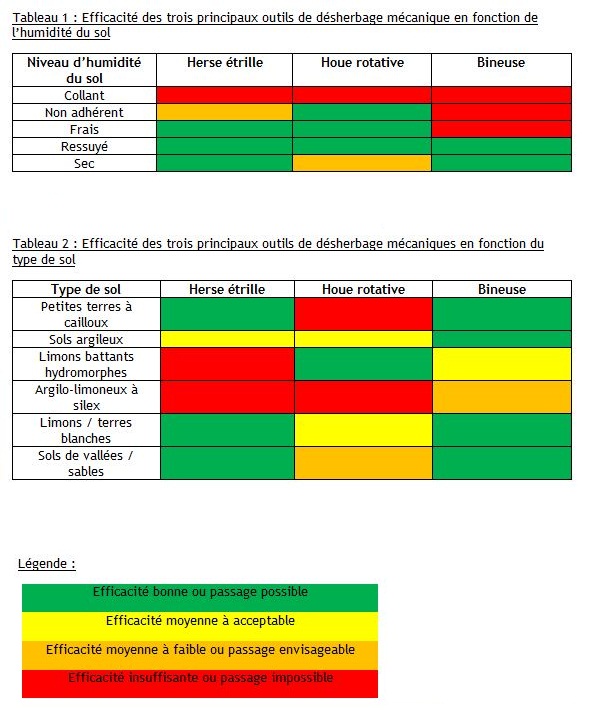 Tableau 1 : Efficacité des trois principaux outils de désherbage mécanique en fonction de l'humidité du sol

| Niveau d'humidité du sol | Herse étrille | Houe rotative | Bineuse |
|---|---|---|---|
| Collant | | | |
| Non adhérent | | | |
| Frais | | | |
| Ressuyé | | | |
| Sec | | | |

Tableau 2 : Efficacité des trois principaux outils de désherbage mécaniques en fonction du type de sol

| Type de sol | Herse étrille | Houe rotative | Bineuse |
|---|---|---|---|
| Petites terres à cailloux | | | |
| Sols argileux | | | |
| Limons battants hydromorphes | | | |
| Argilo-limoneux à silex | | | |
| Limons / terres blanches | | | |
| Sols de vallées / sables | | | |

Légende :

Efficacité bonne ou passage possible

Efficacité moyenne à acceptable

Efficacité moyenne à faible ou passage envisageable

Efficacité insuffisante ou passage impossible